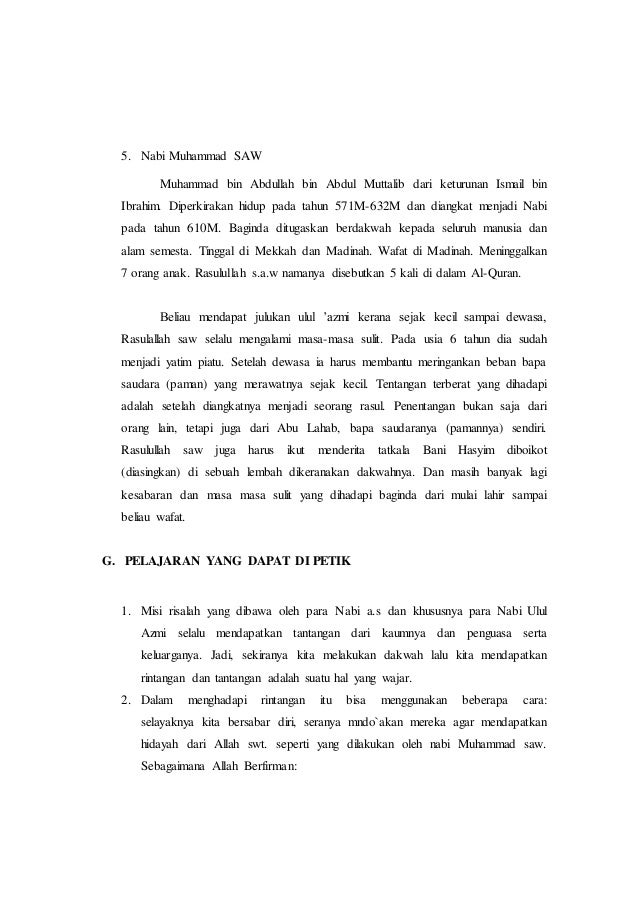 5. Nabi Muhammad SAW

Muhammad bin Abdullah bin Abdul Muttalib dari keturunan Ismail bin Ibrahim. Diperkirakan hidup pada tahun 571M-632M dan diangkat menjadi Nabi pada tahun 610M. Baginda ditugaskan berdakwah kepada seluruh manusia dan alam semesta. Tinggal di Mekkah dan Madinah. Wafat di Madinah. Meninggalkan 7 orang anak. Rasulullah s.a.w namanya disebutkan 5 kali di dalam Al-Quran.

Beliau mendapat julukan ulul 'azmi kerana sejak kecil sampai dewasa, Rasulallah saw selalu mengalami masa-masa sulit. Pada usia 6 tahun dia sudah menjadi yatim piatu. Setelah dewasa ia harus membantu meringankan beban bapa saudara (paman) yang merawatnya sejak kecil. Tentangan terberat yang dihadapi adalah setelah diangkatnya menjadi seorang rasul. Penentangan bukan saja dari orang lain, tetapi juga dari Abu Lahab, bapa saudaranya (pamannya) sendiri. Rasulullah saw juga harus ikut menderita tatkala Bani Hasyim diboikot (diasingkan) di sebuah lembah dikeranakan dakwahnya. Dan masih banyak lagi kesabaran dan masa masa sulit yang dihadapi baginda dari mulai lahir sampai beliau wafat.

G. PELAJARAN YANG DAPAT DI PETIK

1. Misi risalah yang dibawa oleh para Nabi a.s dan khususnya para Nabi Ulul Azmi selalu mendapatkan tantangan dari kaumnya dan penguasa serta keluarganya. Jadi, sekiranya kita melakukan dakwah lalu kita mendapatkan rintangan dan tantangan adalah suatu hal yang wajar.
2. Dalam menghadapi rintangan itu bisa menggunakan beberapa cara: selayaknya kita bersabar diri, seranya mndo`akan mereka agar mendapatkan hidayah dari Allah swt. seperti yang dilakukan oleh nabi Muhammad saw. Sebagaimana Allah Berfirman: